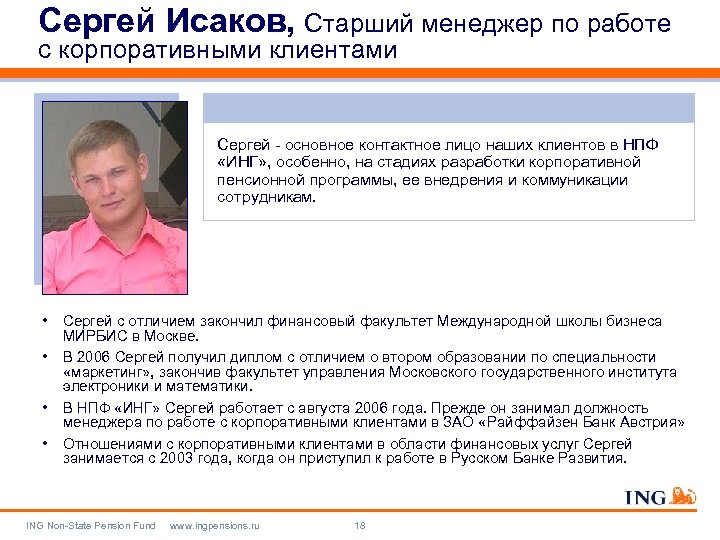 Сергей Исаков, Старший менеджер по работе с корпоративными клиентами

Сергей - основное контактное лицо наших клиентов в НПФ «ИНГ», особенно, на стадиях разработки корпоративной пенсионной программы, ее внедрения и коммуникации сотрудникам.

• Сергей с отличием закончил финансовый факультет Международной школы бизнеса МИРБИС в Москве.
• В 2006 Сергей получил диплом с отличием о втором образовании по специальности «маркетинг», закончив факультет управления Московского государственного института электроники и математики.
• В НПФ «ИНГ» Сергей работает с августа 2006 года. Прежде он занимал должность менеджера по работе с корпоративными клиентами в ЗАО «Райффайзен Банк Австрия»
• Отношениями с корпоративными клиентами в области финансовых услуг Сергей занимается с 2003 года, когда он приступил к работе в Русском Банке Развития.

ING

ING Non-State Pension Fund www.ingpensions.ru 18